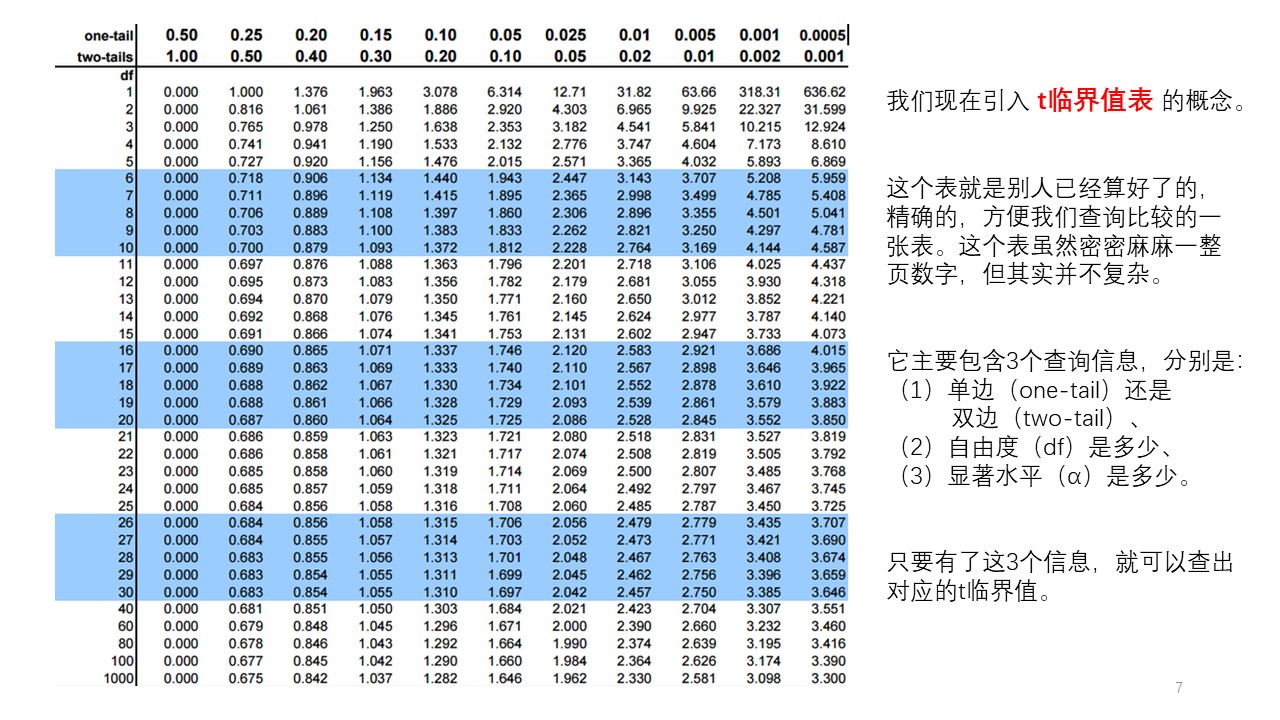 | one-tail | 0.50 | 0.25 | 0.20 | 0.15 | 0.10 | 0.05 | 0.025 | 0.01 | 0.005 | 0.001 | 0.0005 |
|---|---|---|---|---|---|---|---|---|---|---|---|
| two-tails | 1.00 | 0.50 | 0.40 | 0.30 | 0.20 | 0.10 | 0.05 | 0.02 | 0.01 | 0.002 | 0.001 |
| df | | | | | | | | | | | |
| 1 | 0.000 | 1.000 | 1.376 | 1.963 | 3.078 | 6.314 | 12.71 | 31.82 | 63.66 | 318.31 | 636.62 |
| 2 | 0.000 | 0.816 | 1.061 | 1.386 | 1.886 | 2.920 | 4.303 | 6.965 | 9.925 | 22.327 | 31.599 |
| 3 | 0.000 | 0.765 | 0.978 | 1.250 | 1.638 | 2.353 | 3.182 | 4.541 | 5.841 | 10.215 | 12.924 |
| 4 | 0.000 | 0.741 | 0.941 | 1.190 | 1.533 | 2.132 | 2.776 | 3.747 | 4.604 | 7.173 | 8.610 |
| 5 | 0.000 | 0.727 | 0.920 | 1.156 | 1.476 | 2.015 | 2.571 | 3.365 | 4.032 | 5.893 | 6.869 |
| 6 | 0.000 | 0.718 | 0.906 | 1.134 | 1.440 | 1.943 | 2.447 | 3.143 | 3.707 | 5.208 | 5.959 |
| 7 | 0.000 | 0.711 | 0.896 | 1.119 | 1.415 | 1.895 | 2.365 | 2.998 | 3.499 | 4.785 | 5.408 |
| 8 | 0.000 | 0.706 | 0.889 | 1.108 | 1.397 | 1.860 | 2.306 | 2.896 | 3.355 | 4.501 | 5.041 |
| 9 | 0.000 | 0.703 | 0.883 | 1.100 | 1.383 | 1.833 | 2.262 | 2.821 | 3.250 | 4.297 | 4.781 |
| 10 | 0.000 | 0.700 | 0.879 | 1.093 | 1.372 | 1.812 | 2.228 | 2.764 | 3.169 | 4.144 | 4.587 |
| 11 | 0.000 | 0.697 | 0.876 | 1.088 | 1.363 | 1.796 | 2.201 | 2.718 | 3.106 | 4.025 | 4.437 |
| 12 | 0.000 | 0.695 | 0.873 | 1.083 | 1.356 | 1.782 | 2.179 | 2.681 | 3.055 | 3.930 | 4.318 |
| 13 | 0.000 | 0.694 | 0.870 | 1.079 | 1.350 | 1.771 | 2.160 | 2.650 | 3.012 | 3.852 | 4.221 |
| 14 | 0.000 | 0.692 | 0.868 | 1.076 | 1.345 | 1.761 | 2.145 | 2.624 | 2.977 | 3.787 | 4.140 |
| 15 | 0.000 | 0.691 | 0.866 | 1.074 | 1.341 | 1.753 | 2.131 | 2.602 | 2.947 | 3.733 | 4.073 |
| 16 | 0.000 | 0.690 | 0.865 | 1.071 | 1.337 | 1.746 | 2.120 | 2.583 | 2.921 | 3.686 | 4.015 |
| 17 | 0.000 | 0.689 | 0.863 | 1.069 | 1.333 | 1.740 | 2.110 | 2.567 | 2.898 | 3.646 | 3.965 |
| 18 | 0.000 | 0.688 | 0.862 | 1.067 | 1.330 | 1.734 | 2.101 | 2.552 | 2.878 | 3.610 | 3.922 |
| 19 | 0.000 | 0.688 | 0.861 | 1.066 | 1.328 | 1.729 | 2.093 | 2.539 | 2.861 | 3.579 | 3.883 |
| 20 | 0.000 | 0.687 | 0.860 | 1.064 | 1.325 | 1.725 | 2.086 | 2.528 | 2.845 | 3.552 | 3.850 |
| 21 | 0.000 | 0.686 | 0.859 | 1.063 | 1.323 | 1.721 | 2.080 | 2.518 | 2.831 | 3.527 | 3.819 |
| 22 | 0.000 | 0.686 | 0.858 | 1.061 | 1.321 | 1.717 | 2.074 | 2.508 | 2.819 | 3.505 | 3.792 |
| 23 | 0.000 | 0.685 | 0.858 | 1.060 | 1.319 | 1.714 | 2.069 | 2.500 | 2.807 | 3.485 | 3.768 |
| 24 | 0.000 | 0.685 | 0.857 | 1.059 | 1.318 | 1.711 | 2.064 | 2.492 | 2.797 | 3.467 | 3.745 |
| 25 | 0.000 | 0.684 | 0.856 | 1.058 | 1.316 | 1.708 | 2.060 | 2.485 | 2.787 | 3.450 | 3.725 |
| 26 | 0.000 | 0.684 | 0.856 | 1.058 | 1.315 | 1.706 | 2.056 | 2.479 | 2.779 | 3.435 | 3.707 |
| 27 | 0.000 | 0.684 | 0.855 | 1.057 | 1.314 | 1.703 | 2.052 | 2.473 | 2.771 | 3.421 | 3.690 |
| 28 | 0.000 | 0.683 | 0.855 | 1.056 | 1.313 | 1.701 | 2.048 | 2.467 | 2.763 | 3.408 | 3.674 |
| 29 | 0.000 | 0.683 | 0.854 | 1.055 | 1.311 | 1.699 | 2.045 | 2.462 | 2.756 | 3.396 | 3.659 |
| 30 | 0.000 | 0.683 | 0.854 | 1.055 | 1.310 | 1.697 | 2.042 | 2.457 | 2.750 | 3.385 | 3.646 |
| 40 | 0.000 | 0.681 | 0.851 | 1.050 | 1.303 | 1.684 | 2.021 | 2.423 | 2.704 | 3.307 | 3.551 |
| 60 | 0.000 | 0.679 | 0.848 | 1.045 | 1.296 | 1.671 | 2.000 | 2.390 | 2.660 | 3.232 | 3.460 |
| 80 | 0.000 | 0.678 | 0.846 | 1.043 | 1.292 | 1.664 | 1.990 | 2.374 | 2.639 | 3.195 | 3.416 |
| 100 | 0.000 | 0.677 | 0.845 | 1.042 | 1.290 | 1.660 | 1.984 | 2.364 | 2.626 | 3.174 | 3.390 |
| 1000 | 0.000 | 0.675 | 0.842 | 1.037 | 1.282 | 1.646 | 1.962 | 2.330 | 2.581 | 3.098 | 3.300 |

我们现在引入 t临界值表 的概念。

这个表就是别人已经算好了的，精确的，方便我们查询比较的一张表。这个表虽然密密麻麻一整页数字，但其实并不复杂。

它主要包含3个查询信息，分别是：
（1）单边（one-tail）还是双边（two-tail）、
（2）自由度（df）是多少、
（3）显著水平（α）是多少。

只要有了这3个信息，就可以查出对应的t临界值。

7